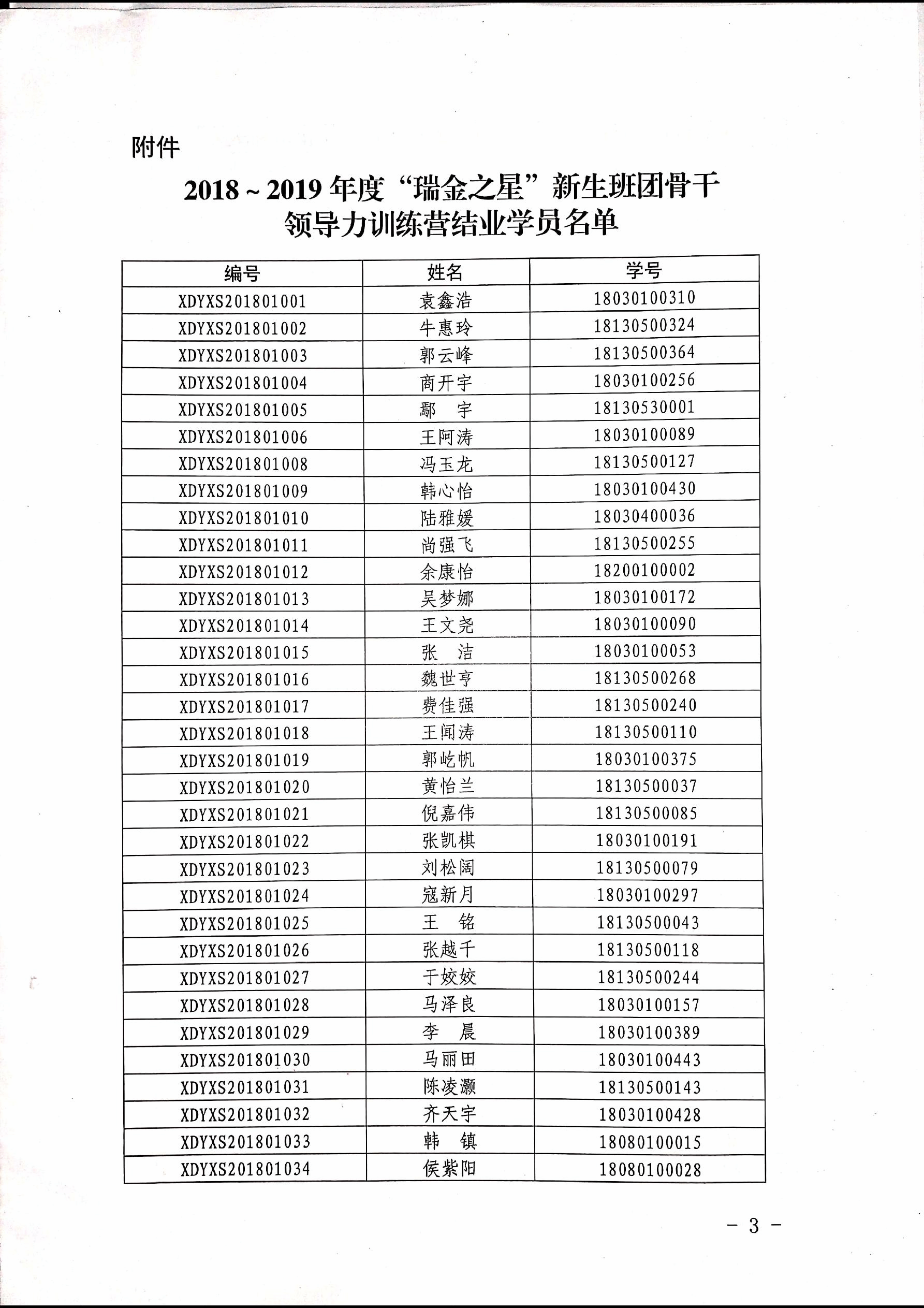 附件

2018～2019 年度“瑞金之星”新生班团骨干领导力训练营结业学员名单

| 编号 | 姓名 | 学号 |
|---|---|---|
| XDYXS201801001 | 袁鑫浩 | 18030100310 |
| XDYXS201801002 | 牛惠玲 | 18130500324 |
| XDYXS201801003 | 郭云峰 | 18130500364 |
| XDYXS201801004 | 商开宇 | 18030100256 |
| XDYXS201801005 | 鄢　宇 | 18130530001 |
| XDYXS201801006 | 王阿涛 | 18030100089 |
| XDYXS201801008 | 冯玉龙 | 18130500127 |
| XDYXS201801009 | 韩心怡 | 18030100430 |
| XDYXS201801010 | 陆雅媛 | 18030400036 |
| XDYXS201801011 | 尚强飞 | 18130500255 |
| XDYXS201801012 | 余康怡 | 18200100002 |
| XDYXS201801013 | 吴梦娜 | 18030100172 |
| XDYXS201801014 | 王文尧 | 18030100090 |
| XDYXS201801015 | 张　洁 | 18030100053 |
| XDYXS201801016 | 魏世亨 | 18130500268 |
| XDYXS201801017 | 费佳强 | 18130500240 |
| XDYXS201801018 | 王闻涛 | 18130500110 |
| XDYXS201801019 | 郭屹帆 | 18030100375 |
| XDYXS201801020 | 黄怡兰 | 18130500037 |
| XDYXS201801021 | 倪嘉伟 | 18130500085 |
| XDYXS201801022 | 张凯棋 | 18030100191 |
| XDYXS201801023 | 刘松阔 | 18130500079 |
| XDYXS201801024 | 寇新月 | 18030100297 |
| XDYXS201801025 | 王　铭 | 18130500043 |
| XDYXS201801026 | 张越千 | 18130500118 |
| XDYXS201801027 | 于姣姣 | 18130500244 |
| XDYXS201801028 | 马泽良 | 18030100157 |
| XDYXS201801029 | 李　晨 | 18030100389 |
| XDYXS201801030 | 马丽田 | 18030100443 |
| XDYXS201801031 | 陈凌灏 | 18130500143 |
| XDYXS201801032 | 齐天宇 | 18030100428 |
| XDYXS201801033 | 韩　镇 | 18080100015 |
| XDYXS201801034 | 侯紫阳 | 18080100028 |

－ 3 －